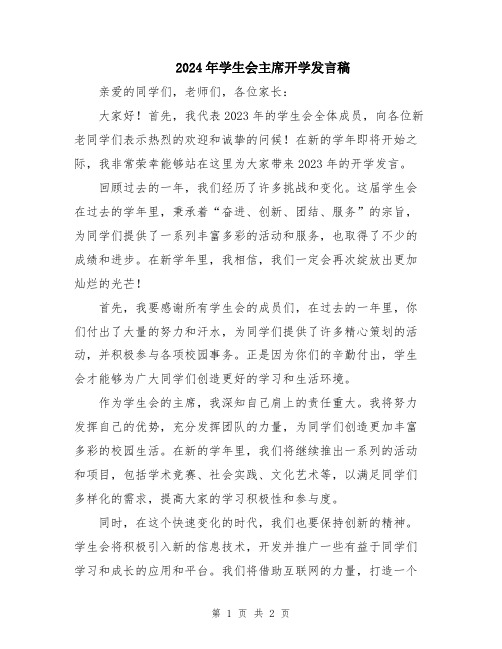 2024年学生会主席开学发言稿

亲爱的同学们，老师们，各位家长：

大家好！首先，我代表2023年的学生会全体成员，向各位新老同学们表示热烈的欢迎和诚挚的问候！在新的学年即将开始之际，我非常荣幸能够站在这里为大家带来2023年的开学发言。

回顾过去的一年，我们经历了许多挑战和变化。这届学生会在过去的学年里，秉承着“奋进、创新、团结、服务”的宗旨，为同学们提供了一系列丰富多彩的活动和服务，也取得了不少的成绩和进步。在新学年里，我相信，我们一定会再次绽放出更加灿烂的光芒！

首先，我要感谢所有学生会的成员们，在过去的一年里，你们付出了大量的努力和汗水，为同学们提供了许多精心策划的活动，并积极参与各项校园事务。正是因为你们的辛勤付出，学生会才能够为广大同学们创造更好的学习和生活环境。

作为学生会的主席，我深知自己肩上的责任重大。我将努力发挥自己的优势，充分发挥团队的力量，为同学们创造更加丰富多彩的校园生活。在新的学年里，我们将继续推出一系列的活动和项目，包括学术竞赛、社会实践、文化艺术等，以满足同学们多样化的需求，提高大家的学习积极性和参与度。

同时，在这个快速变化的时代，我们也要保持创新的精神。学生会将积极引入新的信息技术，开发并推广一些有益于同学们学习和成长的应用和平台。我们将借助互联网的力量，打造一个

第 1 页 共 2 页